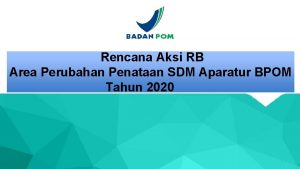 BADAN POM

Rencana Aksi RB
Area Perubahan Penataan SDM Aparatur BPOM
Tahun 2020